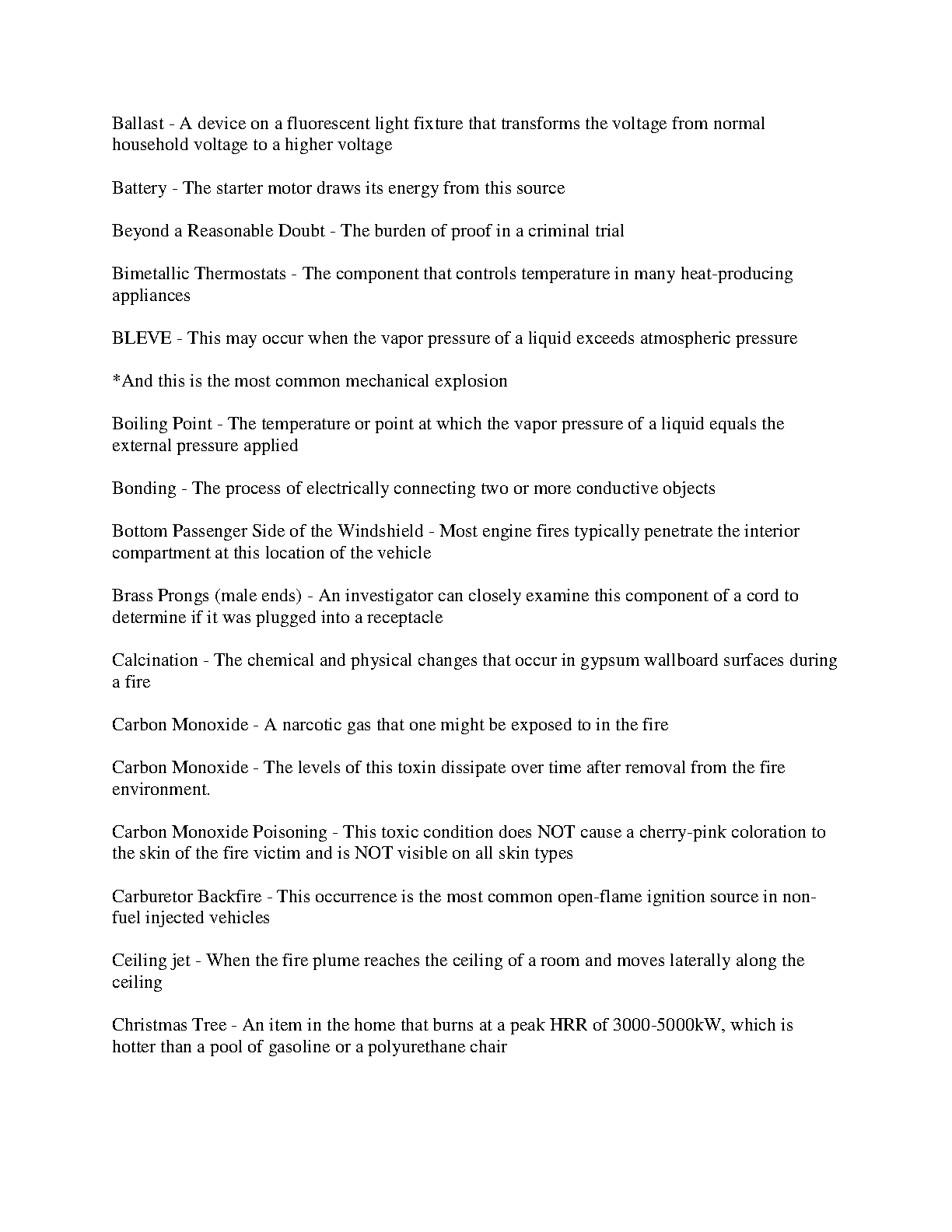 Ballast - A device on a fluorescent light fixture that transforms the voltage from normal household voltage to a higher voltage

Battery - The starter motor draws its energy from this source

Beyond a Reasonable Doubt - The burden of proof in a criminal trial

Bimetallic Thermostats - The component that controls temperature in many heat-producing appliances

BLEVE - This may occur when the vapor pressure of a liquid exceeds atmospheric pressure

*And this is the most common mechanical explosion

Boiling Point - The temperature or point at which the vapor pressure of a liquid equals the external pressure applied

Bonding - The process of electrically connecting two or more conductive objects

Bottom Passenger Side of the Windshield - Most engine fires typically penetrate the interior compartment at this location of the vehicle

Brass Prongs (male ends) - An investigator can closely examine this component of a cord to determine if it was plugged into a receptacle

Calcination - The chemical and physical changes that occur in gypsum wallboard surfaces during a fire

Carbon Monoxide - A narcotic gas that one might be exposed to in the fire

Carbon Monoxide - The levels of this toxin dissipate over time after removal from the fire environment.

Carbon Monoxide Poisoning - This toxic condition does NOT cause a cherry-pink coloration to the skin of the fire victim and is NOT visible on all skin types

Carburetor Backfire - This occurrence is the most common open-flame ignition source in non-fuel injected vehicles

Ceiling jet - When the fire plume reaches the ceiling of a room and moves laterally along the ceiling

Christmas Tree - An item in the home that burns at a peak HRR of 3000-5000kW, which is hotter than a pool of gasoline or a polyurethane chair